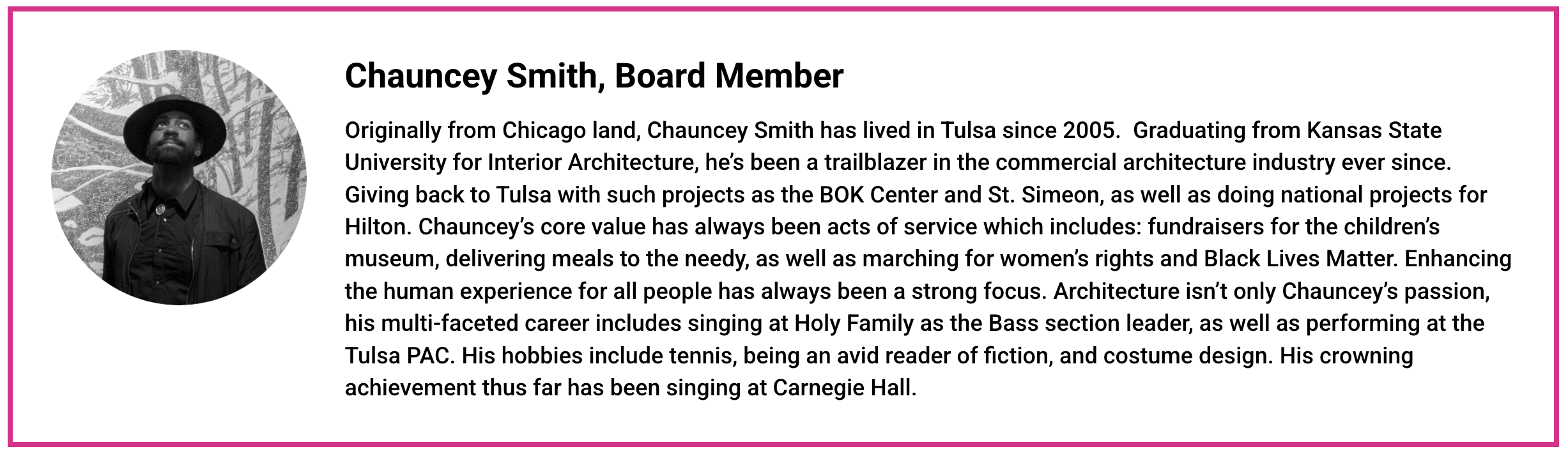 Chauncey Smith, Board Member

Originally from Chicago land, Chauncey Smith has lived in Tulsa since 2005. Graduating from Kansas State University for Interior Architecture, he's been a trailblazer in the commercial architecture industry ever since. Giving back to Tulsa with such projects as the BOK Center and St. Simeon, as well as doing national projects for Hilton. Chauncey's core value has always been acts of service which includes: fundraisers for the children's museum, delivering meals to the needy, as well as marching for women's rights and Black Lives Matter. Enhancing the human experience for all people has always been a strong focus. Architecture isn't only Chauncey's passion, his multi-faceted career includes singing at Holy Family as the Bass section leader, as well as performing at the Tulsa PAC. His hobbies include tennis, being an avid reader of fiction, and costume design. His crowning achievement thus far has been singing at Carnegie Hall.